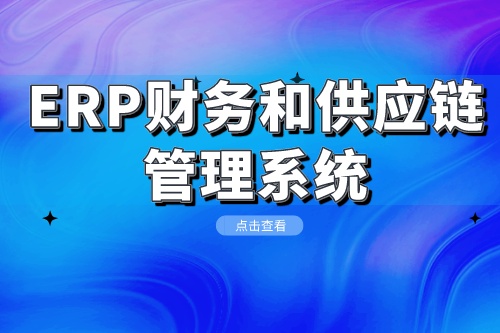 ERP财务和供应链管理系统

点击查看